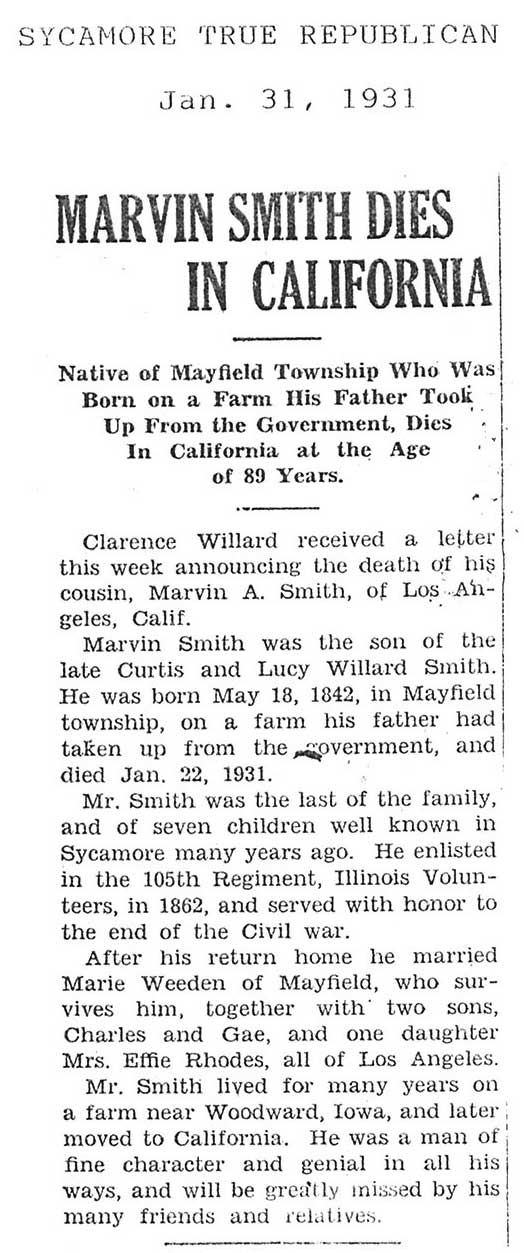 SYCAMORE TRUE REPUBLICAN

Jan. 31, 1931

MARVIN SMITH DIES IN CALIFORNIA

Native of Mayfield Township Who Was Born on a Farm His Father Took Up From the Government, Dies In California at the Age of 89 Years.

Clarence Willard received a letter this week announcing the death of his cousin, Marvin A. Smith, of Los Angeles, Calif.

Marvin Smith was the son of the late Curtis and Lucy Willard Smith. He was born May 18, 1842, in Mayfield township, on a farm his father had taken up from the government, and died Jan. 22, 1931.

Mr. Smith was the last of the family, and of seven children well known in Sycamore many years ago. He enlisted in the 105th Regiment, Illinois Volunteers, in 1862, and served with honor to the end of the Civil war.

After his return home he married Marie Weeden of Mayfield, who survives him, together with two sons, Charles and Gae, and one daughter Mrs. Effie Rhodes, all of Los Angeles.

Mr. Smith lived for many years on a farm near Woodward, Iowa, and later moved to California. He was a man of fine character and genial in all his ways, and will be greatly missed by his many friends and relatives.